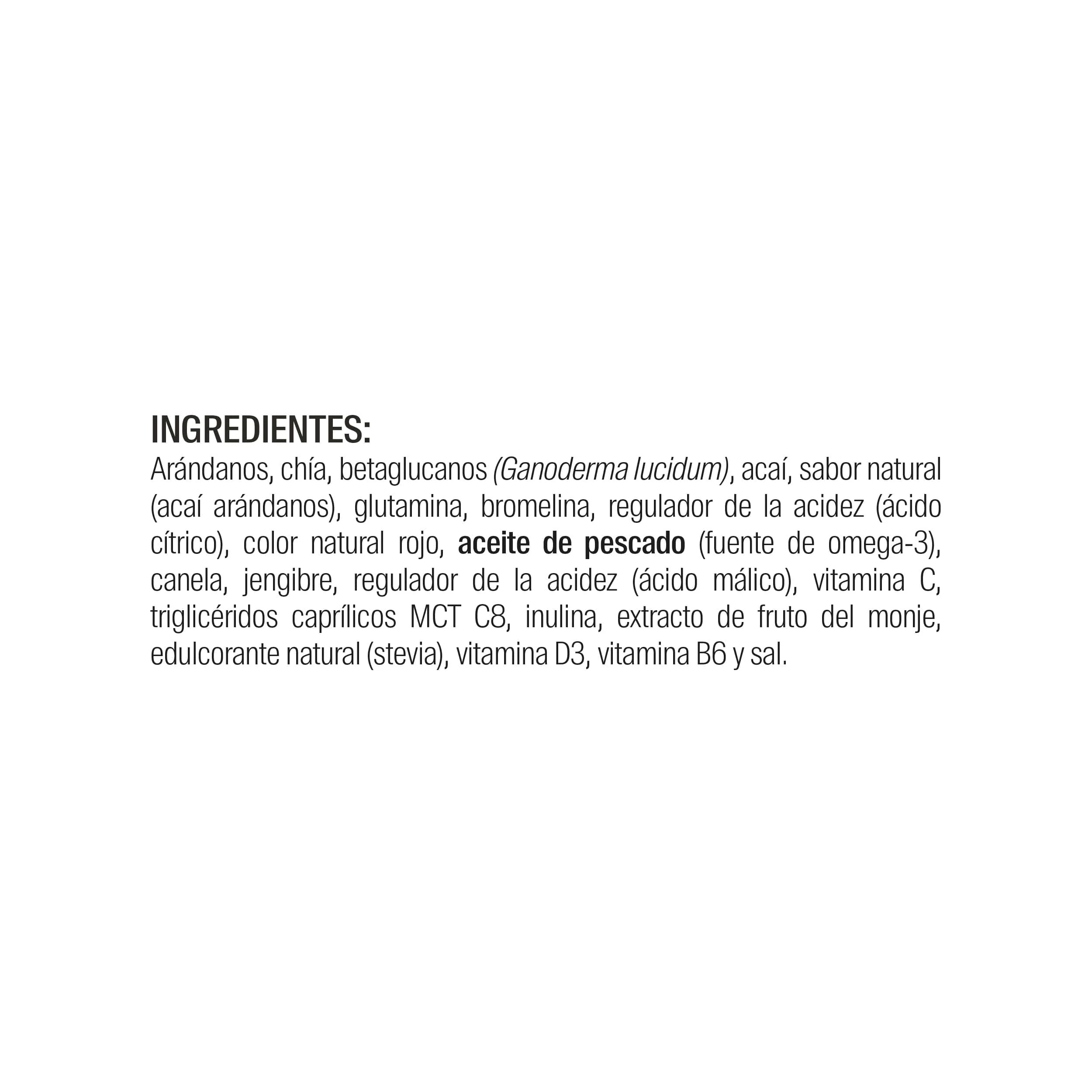 INGREDIENTES:
Arándanos, chía, betaglucanos (Ganoderma lucidum), acaí, sabor natural (acaí arándanos), glutamina, bromelina, regulador de la acidez (ácido cítrico), color natural rojo, aceite de pescado (fuente de omega-3), canela, jengibre, regulador de la acidez (ácido málico), vitamina C, triglicéridos caprílicos MCT C8, inulina, extracto de fruto del monje, edulcorante natural (stevia), vitamina D3, vitamina B6 y sal.